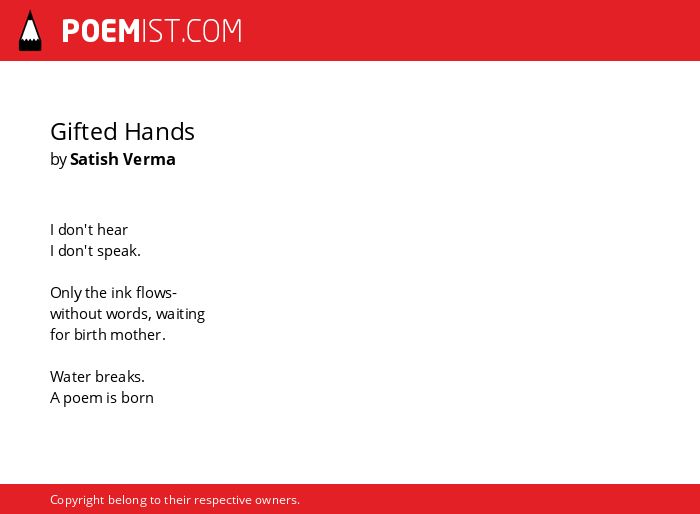 POEMIST.COM

Gifted Hands
by Satish Verma

I don't hear
I don't speak.

Only the ink flows-
without words, waiting
for birth mother.

Water breaks.
A poem is born

Copyright belong to their respective owners.